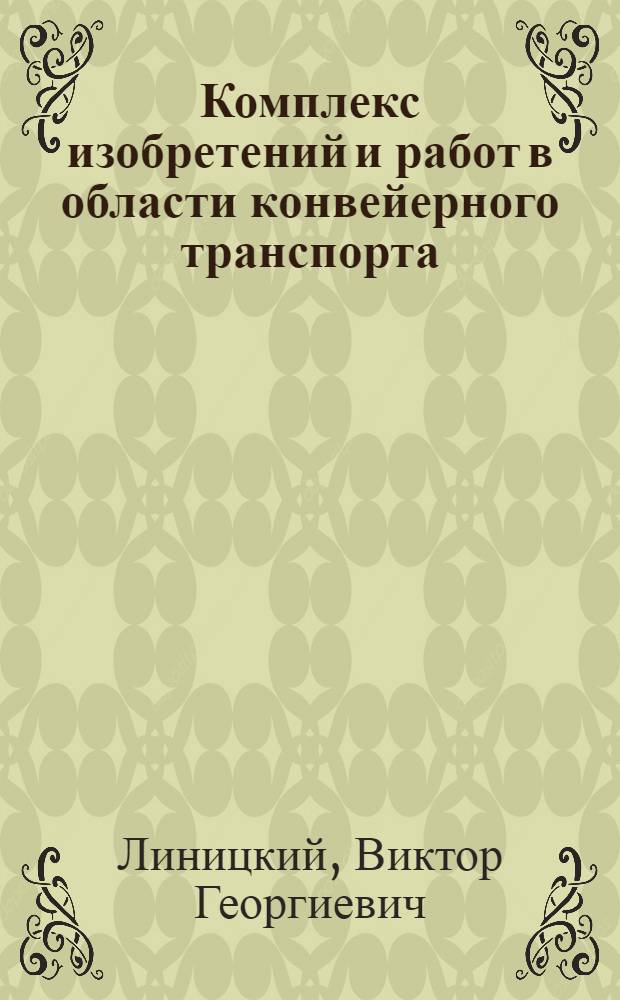 Комплекс изобретений и работ в области конвейерного транспорта

Линицкий, Виктор Георгиевич